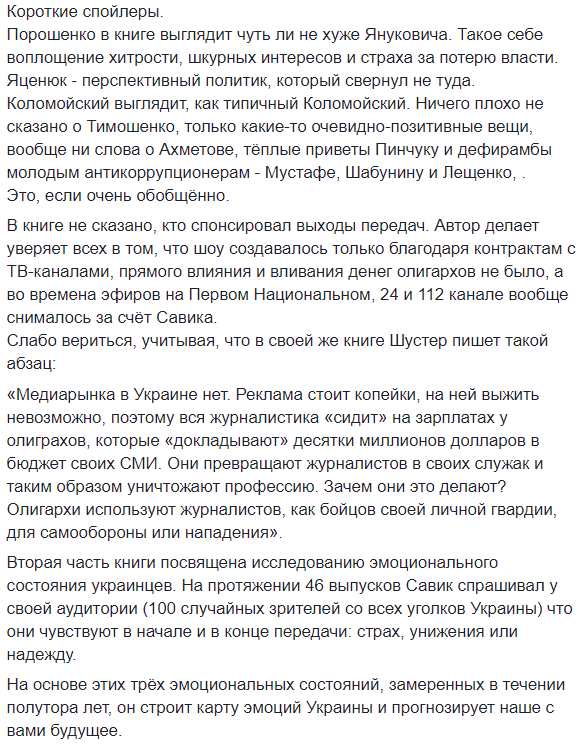 Короткие спойлеры.
Порошенко в книге выглядит чуть ли не хуже Януковича. Такое себе воплощение хитрости, шкурных интересов и страха за потерю власти.
Яценюк - перспективный политик, который свернул не туда.
Коломойский выглядит, как типичный Коломойский. Ничего плохо не сказано о Тимошенко, только какие-то очевидно-позитивные вещи, вообще ни слова о Ахметове, тёплые приветы Пинчуку и дефирамбы молодым антикоррупционерам - Мустафе, Шабунину и Лещенко, .
Это, если очень обобщённо.

В книге не сказано, кто спонсировал выходы передач. Автор делает уверяет всех в том, что шоу создавалось только благодаря контрактам с ТВ-каналами, прямого влияния и вливания денег олигархов не было, а во времена эфиров на Первом Национальном, 24 и 112 канале вообще снималось за счёт Савика.
Слабо вериться, учитывая, что в своей же книге Шустер пишет такой абзац:

«Медиарынка в Украине нет. Реклама стоит копейки, на ней выжить невозможно, поэтому вся журналистика «сидит» на зарплатах у олиграхов, которые «докладывают» десятки миллионов долларов в бюджет своих СМИ. Они превращают журналистов в своих служак и таким образом уничтожают профессию. Зачем они это делают? Олигархи используют журналистов, как бойцов своей личной гвардии, для самообороны или нападения».

Вторая часть книги посвящена исследованию эмоционального состояния украинцев. На протяжении 46 выпусков Савик спрашивал у своей аудитории (100 случайных зрителей со всех уголков Украины) что они чувствуют в начале и в конце передачи: страх, унижения или надежду.

На основе этих трёх эмоциональных состояний, замеренных в течении полутора лет, он строит карту эмоций Украины и прогнозирует наше с вами будущее.